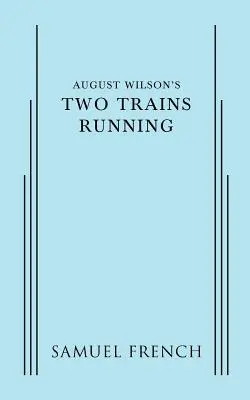 AUGUST WILSON'S
TWO TRAINS RUNNING

SAMUEL FRENCH